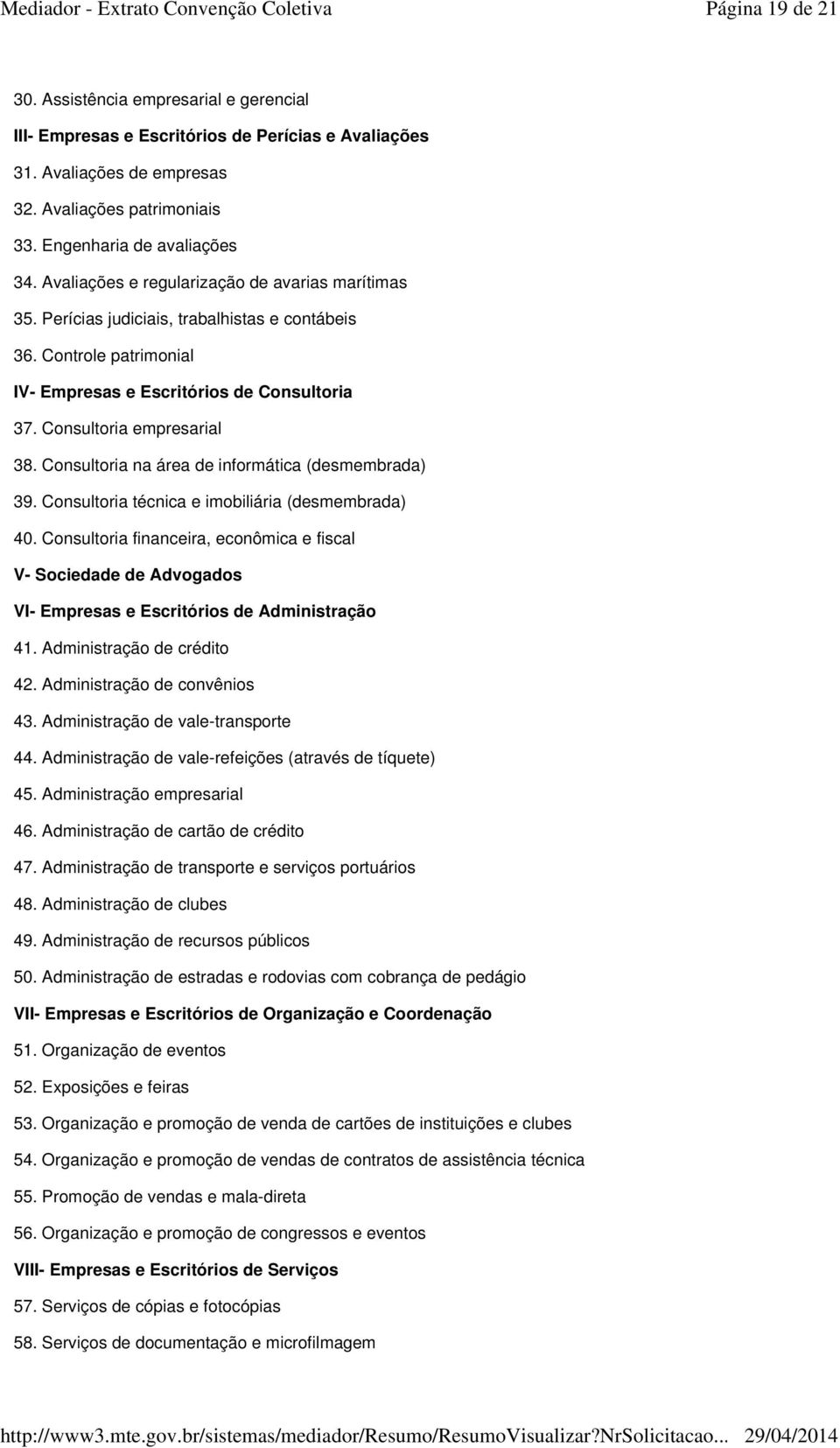 Mediador - Extrato Convenção Coletiva
Página 19 de 21

30. Assistência empresarial e gerencial

III- Empresas e Escritórios de Perícias e Avaliações

31. Avaliações de empresas

32. Avaliações patrimoniais

33. Engenharia de avaliações

34. Avaliações e regularização de avarias marítimas

35. Perícias judiciais, trabalhistas e contábeis

36. Controle patrimonial

IV- Empresas e Escritórios de Consultoria

37. Consultoria empresarial

38. Consultoria na área de informática (desmembrada)

39. Consultoria técnica e imobiliária (desmembrada)

40. Consultoria financeira, econômica e fiscal

V- Sociedade de Advogados

VI- Empresas e Escritórios de Administração

41. Administração de crédito

42. Administração de convênios

43. Administração de vale-transporte

44. Administração de vale-refeições (através de tíquete)

45. Administração empresarial

46. Administração de cartão de crédito

47. Administração de transporte e serviços portuários

48. Administração de clubes

49. Administração de recursos públicos

50. Administração de estradas e rodovias com cobrança de pedágio

VII- Empresas e Escritórios de Organização e Coordenação

51. Organização de eventos

52. Exposições e feiras

53. Organização e promoção de venda de cartões de instituições e clubes

54. Organização e promoção de vendas de contratos de assistência técnica

55. Promoção de vendas e mala-direta

56. Organização e promoção de congressos e eventos

VIII- Empresas e Escritórios de Serviços

57. Serviços de cópias e fotocópias

58. Serviços de documentação e microfilmagem

http://www3.mte.gov.br/sistemas/mediador/Resumo/ResumoVisualizar?NrSolicitacao... 29/04/2014